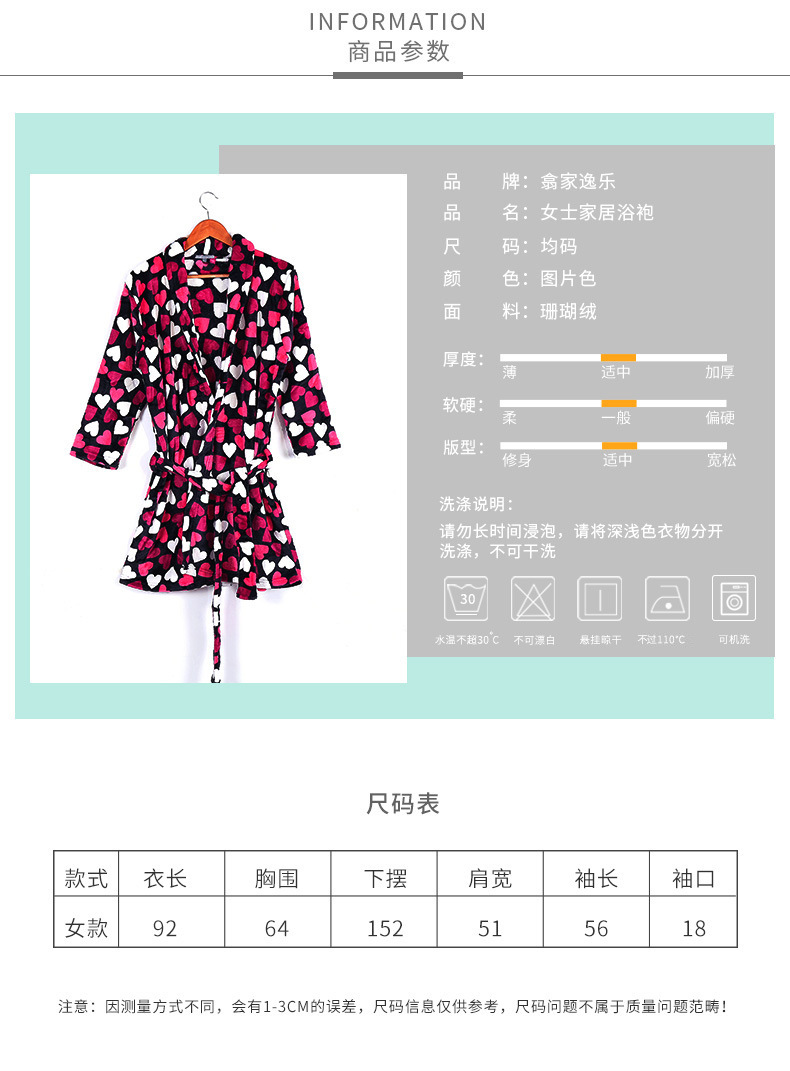 INFORMATION
商品参数

品 牌：翕家逸乐
品 名：女士家居浴袍
尺 码：均码
颜 色：图片色
面 料：珊瑚绒

厚度：
薄 适中 加厚

软硬：
柔 一般 偏硬

版型：
修身 适中 宽松

洗涤说明：
请勿长时间浸泡，请将深浅色衣物分开洗涤，不可干洗

30
水温不超30°C 不可漂白 悬挂晾干 不过110°C 可机洗

尺码表

| 款式 | 衣长 | 胸围 | 下摆 | 肩宽 | 袖长 | 袖口 |
|---|---|---|---|---|---|---|
| 女款 | 92 | 64 | 152 | 51 | 56 | 18 |

注意：因测量方式不同，会有1-3CM的误差，尺码信息仅供参考，尺码问题不属于质量问题范畴！